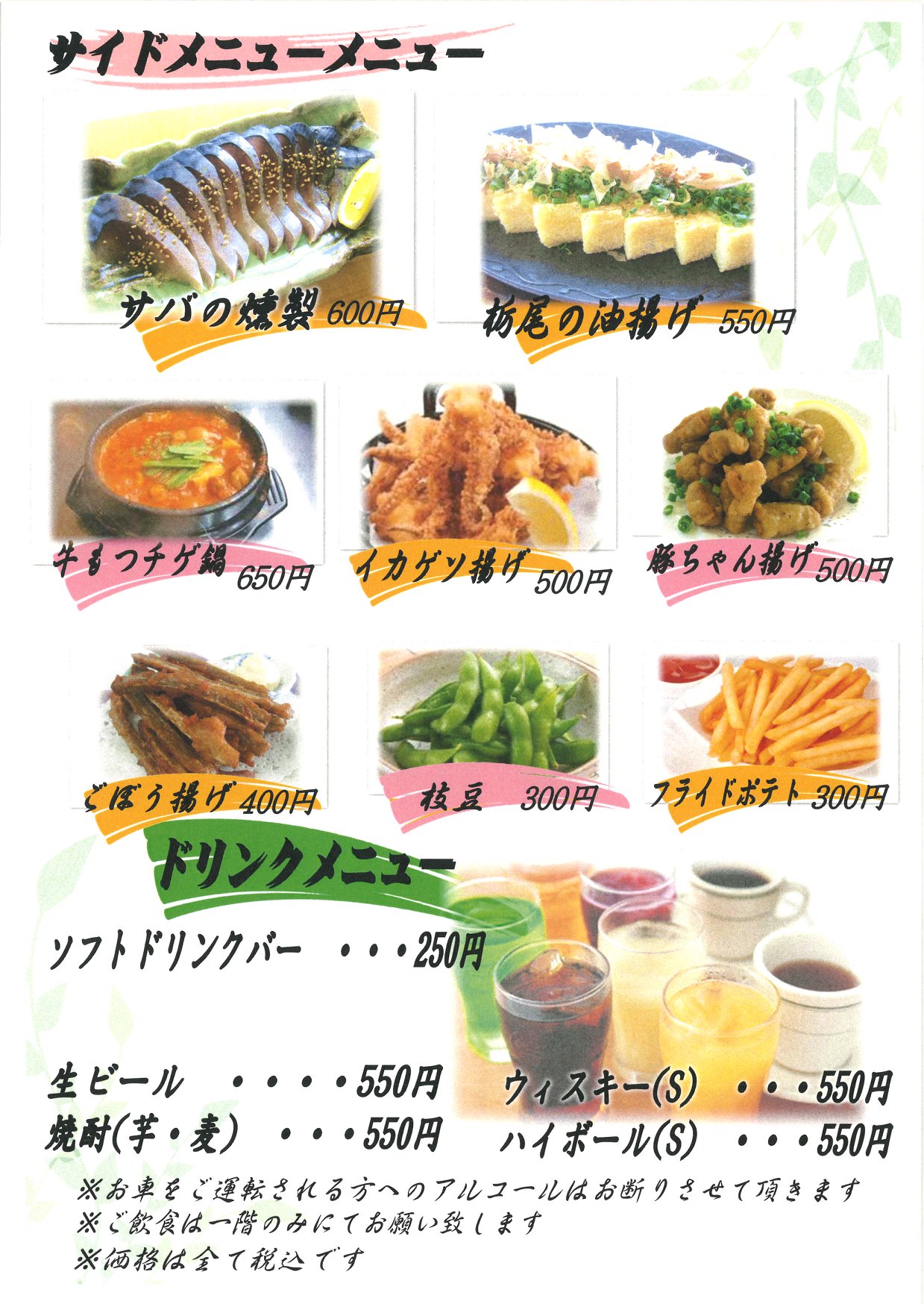 サイドメニューメニュー

サバの燻製 600円

栃尾の油揚げ 550円

牛もつチゲ鍋 650円

イカゲソ揚げ 500円

豚ちゃん揚げ 500円

ごぼう揚げ 400円

枝豆 300円

フライドポテト 300円

ドリンクメニュー

ソフトドリンクバー ・・・250円

生ビール ・・・・550円

焼酎(芋・麦) ・・・550円

ウィスキー(S) ・・・550円

ハイボール(S) ・・・550円

※お車をご運転される方へのアルコールはお断りさせて頂きます
※ご飲食は一階のみにてお願い致します
※価格は全て税込です